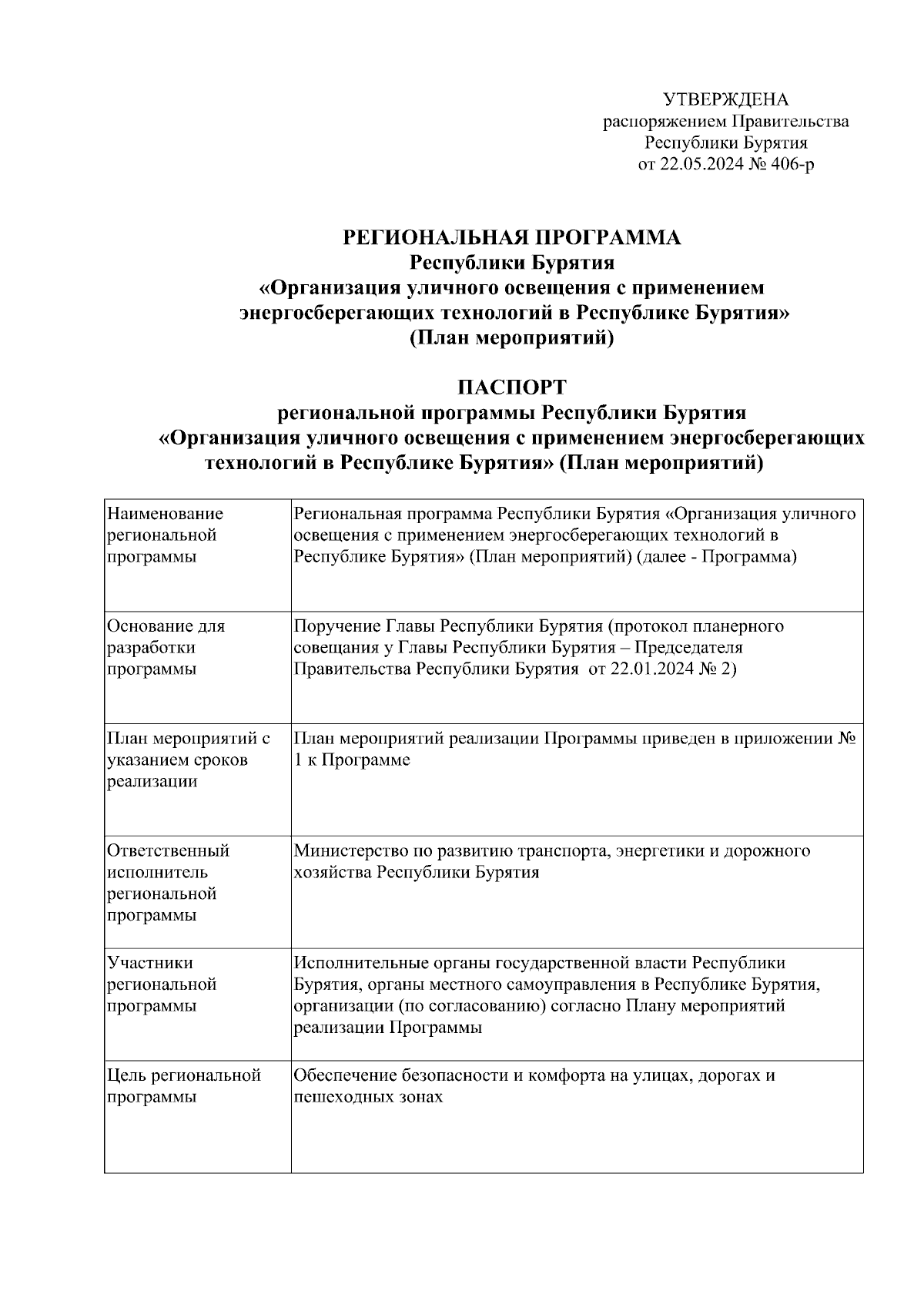 УТВЕРЖДЕНА
распоряжением Правительства
Республики Бурятия
от 22.05.2024 № 406-р

РЕГИОНАЛЬНАЯ ПРОГРАММА
Республики Бурятия
«Организация уличного освещения с применением энергосберегающих технологий в Республике Бурятия»
(План мероприятий)

ПАСПОРТ
региональной программы Республики Бурятия
«Организация уличного освещения с применением энергосберегающих технологий в Республике Бурятия» (План мероприятий)

| | |
|---|---|
| Наименование региональной программы | Региональная программа Республики Бурятия «Организация уличного освещения с применением энергосберегающих технологий в Республике Бурятия» (План мероприятий) (далее - Программа) |
| Основание для разработки программы | Поручение Главы Республики Бурятия (протокол планерного совещания у Главы Республики Бурятия – Председателя Правительства Республики Бурятия от 22.01.2024 № 2) |
| План мероприятий с указанием сроков реализации | План мероприятий реализации Программы приведен в приложении № 1 к Программе |
| Ответственный исполнитель региональной программы | Министерство по развитию транспорта, энергетики и дорожного хозяйства Республики Бурятия |
| Участники региональной программы | Исполнительные органы государственной власти Республики Бурятия, органы местного самоуправления в Республике Бурятия, организации (по согласованию) согласно Плану мероприятий реализации Программы |
| Цель региональной программы | Обеспечение безопасности и комфорта на улицах, дорогах и пешеходных зонах |